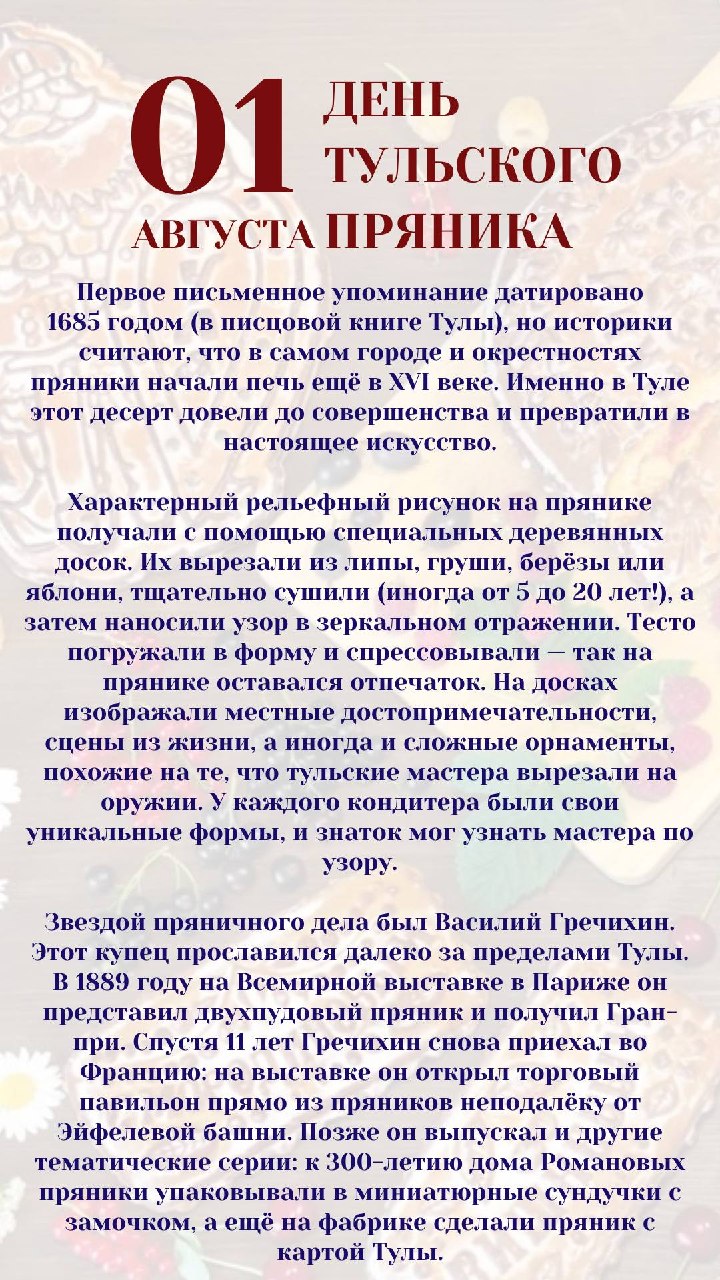 01 ДЕНЬ ТУЛЬСКОГО
АВГУСТА ПРЯНИКА

Первое письменное упоминание датировано 1685 годом (в писцовой книге Тулы), но историки считают, что в самом городе и окрестностях пряники начали печь ещё в XVI веке. Именно в Туле этот десерт довели до совершенства и превратили в настоящее искусство.

Характерный рельефный рисунок на прянике получали с помощью специальных деревянных досок. Их вырезали из липы, груши, берёзы или яблони, тщательно сушили (иногда от 5 до 20 лет!), а затем наносили узор в зеркальном отражении. Тесто погружали в форму и спрессовывали — так на прянике оставался отпечаток. На досках изображали местные достопримечательности, сцены из жизни, а иногда и сложные орнаменты, похожие на те, что тульские мастера вырезали на оружии. У каждого кондитера были свои уникальные формы, и знаток мог узнать мастера по узору.

Звездой пряничного дела был Василий Гречихин. Этот купец прославился далеко за пределами Тулы. В 1889 году на Всемирной выставке в Париже он представил двухпудовый пряник и получил Гран-при. Спустя 11 лет Гречихин снова приехал во Францию: на выставке он открыл торговый павильон прямо из пряников неподалёку от Эйфелевой башни. Позже он выпускал и другие тематические серии: к 300-летию дома Романовых пряники упаковывали в миниатюрные сундучки с замочком, а ещё на фабрике сделали пряник с картой Тулы.